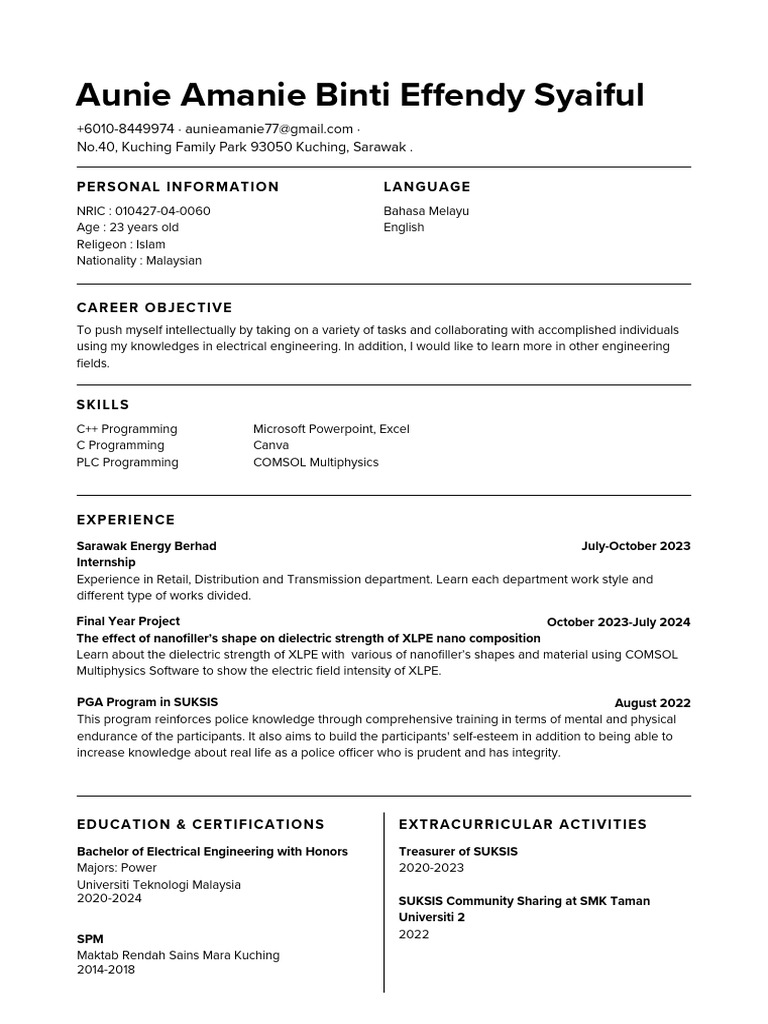 Aunie Amanie Binti Effendy Syaiful

+6010-8449974 · aunieamanie77@gmail.com ·
No.40, Kuching Family Park 93050 Kuching, Sarawak .

PERSONAL INFORMATION

NRIC : 010427-04-0060
Age : 23 years old
Religeon : Islam
Nationality : Malaysian

LANGUAGE

Bahasa Melayu
English

CAREER OBJECTIVE

To push myself intellectually by taking on a variety of tasks and collaborating with accomplished individuals using my knowledges in electrical engineering. In addition, I would like to learn more in other engineering fields.

SKILLS

C++ Programming
C Programming
PLC Programming

Microsoft Powerpoint, Excel
Canva
COMSOL Multiphysics

EXPERIENCE

Sarawak Energy Berhad
July-October 2023
Internship
Experience in Retail, Distribution and Transmission department. Learn each department work style and different type of works divided.

Final Year Project
October 2023-July 2024
The effect of nanofiller's shape on dielectric strength of XLPE nano composition
Learn about the dielectric strength of XLPE with various of nanofiller's shapes and material using COMSOL Multiphysics Software to show the electric field intensity of XLPE.

PGA Program in SUKSIS
August 2022
This program reinforces police knowledge through comprehensive training in terms of mental and physical endurance of the participants. It also aims to build the participants' self-esteem in addition to being able to increase knowledge about real life as a police officer who is prudent and has integrity.

EDUCATION & CERTIFICATIONS

Bachelor of Electrical Engineering with Honors
Majors: Power
Universiti Teknologi Malaysia
2020-2024

SPM
Maktab Rendah Sains Mara Kuching
2014-2018

EXTRACURRICULAR ACTIVITIES

Treasurer of SUKSIS
2020-2023

SUKSIS Community Sharing at SMK Taman Universiti 2
2022